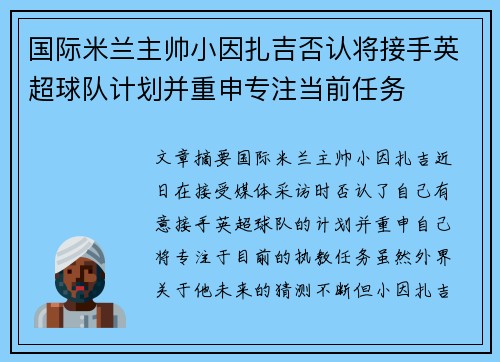 国际米兰主帅小因扎吉否认将接手英超球队计划并重申专注当前任务

文章摘要国际米兰主帅小因扎吉近日在接受媒体采访时否认了自己有意接手英超球队的计划并重申自己将专注于目前的执教任务虽然外界关于他未来的猜测不断但小因扎吉